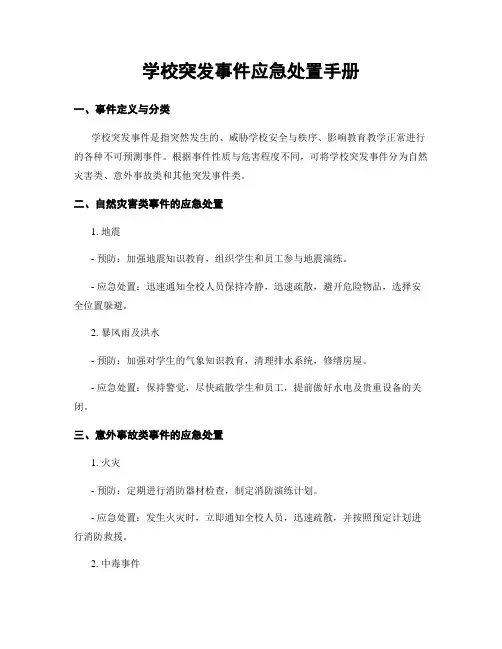 学校突发事件应急处置手册

一、事件定义与分类

学校突发事件是指突然发生的、威胁学校安全与秩序、影响教育教学正常进行的各种不可预测事件。根据事件性质与危害程度不同，可将学校突发事件分为自然灾害类、意外事故类和其他突发事件类。

二、自然灾害类事件的应急处置

1. 地震

- 预防：加强地震知识教育，组织学生和员工参与地震演练。

- 应急处置：迅速通知全校人员保持冷静，迅速疏散，避开危险物品，选择安全位置躲避。

2. 暴风雨及洪水

- 预防：加强对学生的气象知识教育，清理排水系统，修缮房屋。

- 应急处置：保持警觉，尽快疏散学生和员工，提前做好水电及贵重设备的关闭。

三、意外事故类事件的应急处置

1. 火灾

- 预防：定期进行消防器材检查，制定消防演练计划。

- 应急处置：发生火灾时，立即通知全校人员，迅速疏散，并按照预定计划进行消防救援。

2. 中毒事件